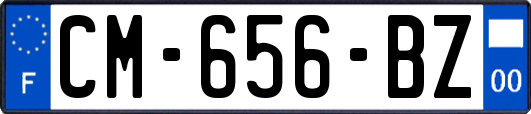 F
CM-656-BZ
00